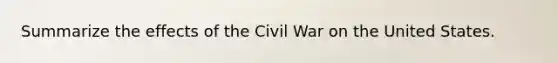 Summarize the effects of the Civil War on the United States.